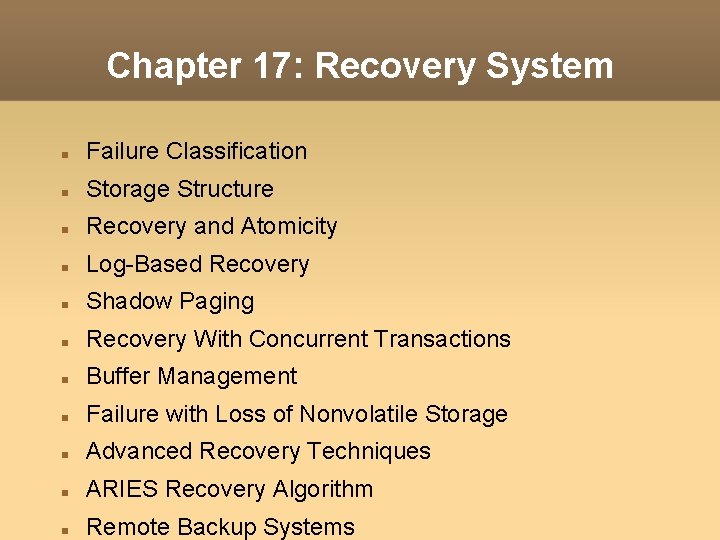 Chapter 17: Recovery System

- Failure Classification
- Storage Structure
- Recovery and Atomicity
- Log-Based Recovery
- Shadow Paging
- Recovery With Concurrent Transactions
- Buffer Management
- Failure with Loss of Nonvolatile Storage
- Advanced Recovery Techniques
- ARIES Recovery Algorithm
- Remote Backup Systems